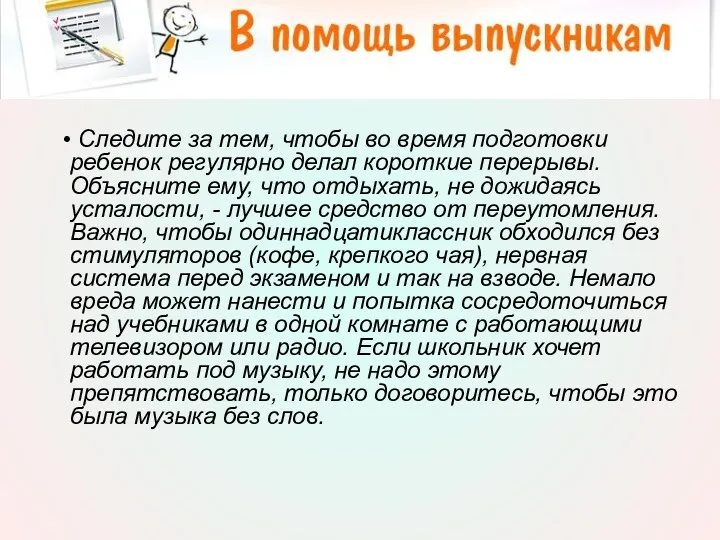 В помощь выпускникам

• Следите за тем, чтобы во время подготовки ребенок регулярно делал короткие перерывы. Объясните ему, что отдыхать, не дожидаясь усталости, - лучшее средство от переутомления. Важно, чтобы одиннадцатиклассник обходился без стимуляторов (кофе, крепкого чая), нервная система перед экзаменом и так на взводе. Немало вреда может нанести и попытка сосредоточиться над учебниками в одной комнате с работающими телевизором или радио. Если школьник хочет работать под музыку, не надо этому препятствовать, только договоритесь, чтобы это была музыка без слов.